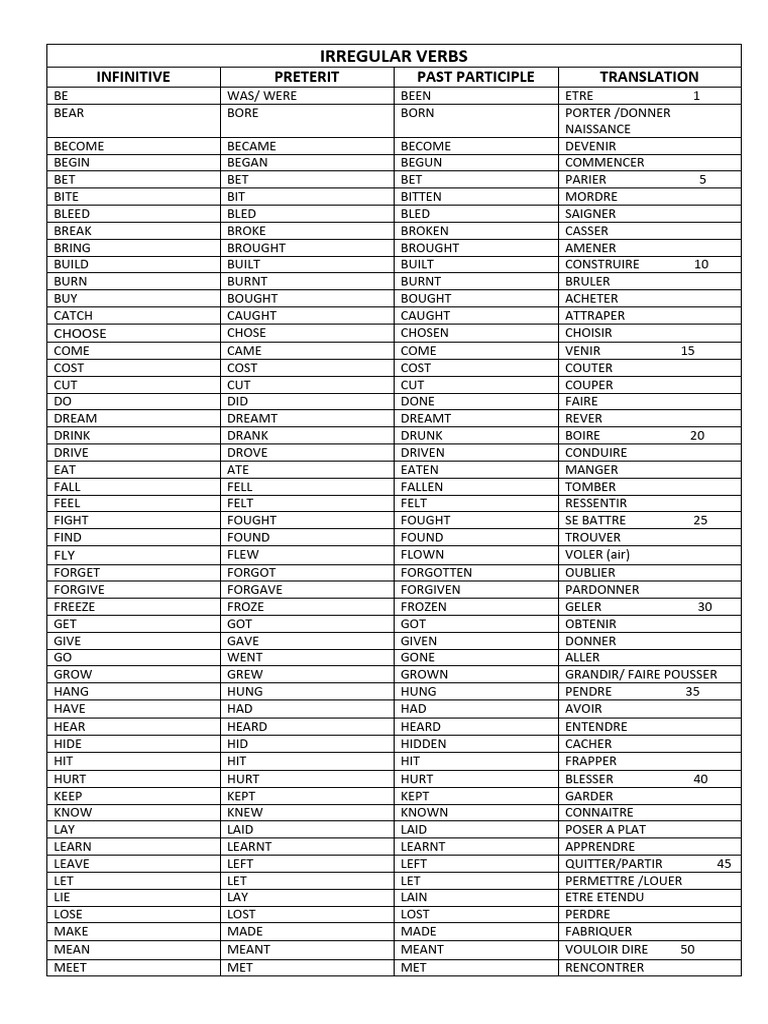 IRREGULAR VERBS

| INFINITIVE | PRETERIT | PAST PARTICIPLE | TRANSLATION |
|---|---|---|---|
| BE | WAS/ WERE | BEEN | ETRE 1 |
| BEAR | BORE | BORN | PORTER /DONNER NAISSANCE |
| BECOME | BECAME | BECOME | DEVENIR |
| BEGIN | BEGAN | BEGUN | COMMENCER |
| BET | BET | BET | PARIER 5 |
| BITE | BIT | BITTEN | MORDRE |
| BLEED | BLED | BLED | SAIGNER |
| BREAK | BROKE | BROKEN | CASSER |
| BRING | BROUGHT | BROUGHT | AMENER |
| BUILD | BUILT | BUILT | CONSTRUIRE 10 |
| BURN | BURNT | BURNT | BRULER |
| BUY | BOUGHT | BOUGHT | ACHETER |
| CATCH | CAUGHT | CAUGHT | ATTRAPER |
| CHOOSE | CHOSE | CHOSEN | CHOISIR |
| COME | CAME | COME | VENIR 15 |
| COST | COST | COST | COUTER |
| CUT | CUT | CUT | COUPER |
| DO | DID | DONE | FAIRE |
| DREAM | DREAMT | DREAMT | REVER |
| DRINK | DRANK | DRUNK | BOIRE 20 |
| DRIVE | DROVE | DRIVEN | CONDUIRE |
| EAT | ATE | EATEN | MANGER |
| FALL | FELL | FALLEN | TOMBER |
| FEEL | FELT | FELT | RESSENTIR |
| FIGHT | FOUGHT | FOUGHT | SE BATTRE 25 |
| FIND | FOUND | FOUND | TROUVER |
| FLY | FLEW | FLOWN | VOLER (air) |
| FORGET | FORGOT | FORGOTTEN | OUBLIER |
| FORGIVE | FORGAVE | FORGIVEN | PARDONNER |
| FREEZE | FROZE | FROZEN | GELER 30 |
| GET | GOT | GOT | OBTENIR |
| GIVE | GAVE | GIVEN | DONNER |
| GO | WENT | GONE | ALLER |
| GROW | GREW | GROWN | GRANDIR/ FAIRE POUSSER |
| HANG | HUNG | HUNG | PENDRE 35 |
| HAVE | HAD | HAD | AVOIR |
| HEAR | HEARD | HEARD | ENTENDRE |
| HIDE | HID | HIDDEN | CACHER |
| HIT | HIT | HIT | FRAPPER |
| HURT | HURT | HURT | BLESSER 40 |
| KEEP | KEPT | KEPT | GARDER |
| KNOW | KNEW | KNOWN | CONNAITRE |
| LAY | LAID | LAID | POSER A PLAT |
| LEARN | LEARNT | LEARNT | APPRENDRE |
| LEAVE | LEFT | LEFT | QUITTER/PARTIR 45 |
| LET | LET | LET | PERMETTRE /LOUER |
| LIE | LAY | LAIN | ETRE ETENDU |
| LOSE | LOST | LOST | PERDRE |
| MAKE | MADE | MADE | FABRIQUER |
| MEAN | MEANT | MEANT | VOULOIR DIRE 50 |
| MEET | MET | MET | RENCONTRER |